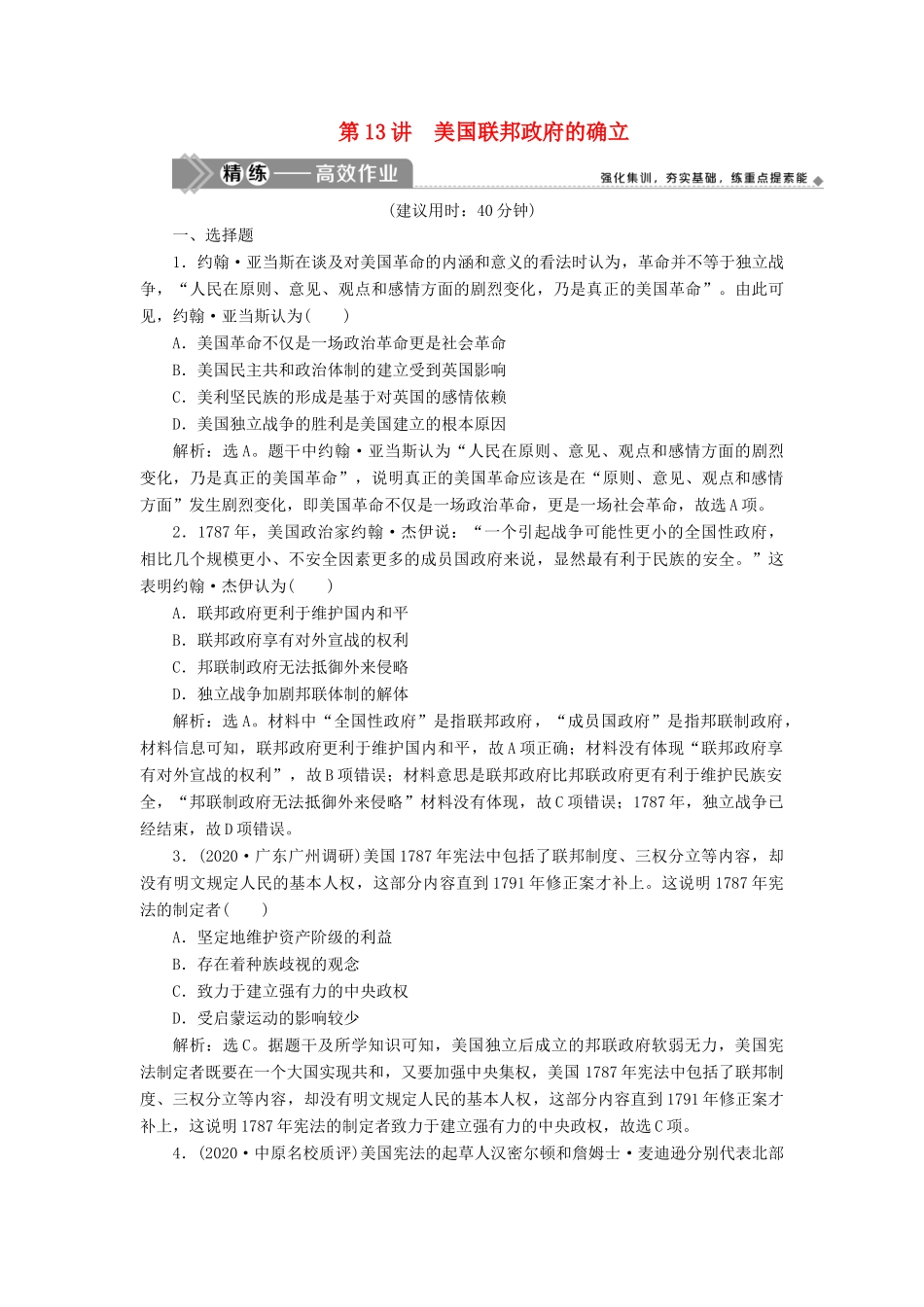 第 13 讲　美国联邦政府的确立

精练——高效作业

强化集训，夯实基础，练重点提素能

(建议用时：40 分钟)

一、选择题

1．约翰·亚当斯在谈及对美国革命的内涵和意义的看法时认为，革命并不等于独立战争，“人民在原则、意见、观点和感情方面的剧烈变化，乃是真正的美国革命”。由此可见，约翰·亚当斯认为(　　)

A．美国革命不仅是一场政治革命更是社会革命

B．美国民主共和政治体制的建立受到英国影响

C．美利坚民族的形成是基于对英国的感情依赖

D．美国独立战争的胜利是美国建立的根本原因

解析：选 A。题干中约翰·亚当斯认为“人民在原则、意见、观点和感情方面的剧烈变化，乃是真正的美国革命”，说明真正的美国革命应该是在“原则、意见、观点和感情方面”发生剧烈变化，即美国革命不仅是一场政治革命，更是一场社会革命，故选 A 项。

2．1787 年，美国政治家约翰·杰伊说：“一个引起战争可能性更小的全国性政府，相比几个规模更小、不安全因素更多的成员国政府来说，显然最有利于民族的安全。”这表明约翰·杰伊认为(　　)

A．联邦政府更利于维护国内和平

B．联邦政府享有对外宣战的权利

C．邦联制政府无法抵御外来侵略

D．独立战争加剧邦联体制的解体

解析：选 A。材料中“全国性政府”是指联邦政府，“成员国政府”是指邦联制政府，材料信息可知，联邦政府更利于维护国内和平，故 A 项正确；材料没有体现“联邦政府享有对外宣战的权利”，故 B 项错误；材料意思是联邦政府比邦联政府更有利于维护民族安全，“邦联制政府无法抵御外来侵略”材料没有体现，故 C 项错误；1787 年，独立战争已经结束，故 D 项错误。

3．(2020·广东广州调研)美国 1787 年宪法中包括了联邦制度、三权分立等内容，却没有明文规定人民的基本人权，这部分内容直到 1791 年修正案才补上。这说明 1787 年宪法的制定者(　　)

A．坚定地维护资产阶级的利益

B．存在着种族歧视的观念

C．致力于建立强有力的中央政权

D．受启蒙运动的影响较少

解析：选 C。据题干及所学知识可知，美国独立后成立的邦联政府软弱无力，美国宪法制定者既要在一个大国实现共和，又要加强中央集权，美国 1787 年宪法中包括了联邦制度、三权分立等内容，却没有明文规定人民的基本人权，这部分内容直到 1791 年修正案才补上，这说明 1787 年宪法的制定者致力于建立强有力的中央政权，故选 C 项。

4．(2020·中原名校质评)美国宪法的起草人汉密尔顿和詹姆士·麦迪逊分别代表北部